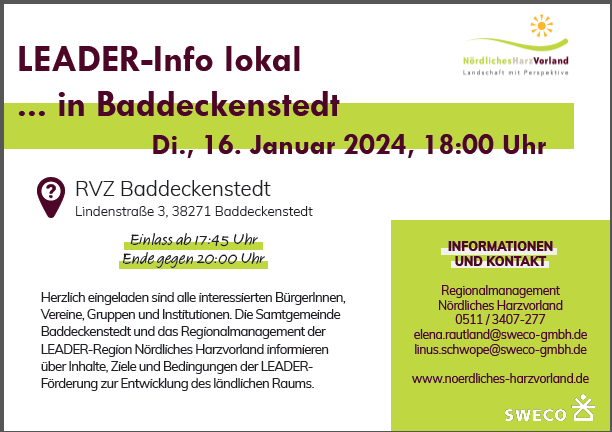 LEADER-Info lokal

... in Baddeckenstedt

Di., 16. Januar 2024, 18:00 Uhr

NördlichesHarzVorland
Landschaft mit Perspektive

RVZ Baddeckenstedt
Lindenstraße 3, 38271 Baddeckenstedt

Einlass ab 17:45 Uhr
Ende gegen 20:00 Uhr

Herzlich eingeladen sind alle interessierten BürgerInnen, Vereine, Gruppen und Institutionen. Die Samtgemeinde Baddeckenstedt und das Regionalmanagement der LEADER-Region Nördliches Harzvorland informieren über Inhalte, Ziele und Bedingungen der LEADER-Förderung zur Entwicklung des ländlichen Raums.

INFORMATIONEN UND KONTAKT

Regionalmanagement
Nördliches Harzvorland
0511 / 3407-277
elena.rautland@sweco-gmbh.de
linus.schwope@sweco-gmbh.de

www.noerdliches-harzvorland.de

SWECO